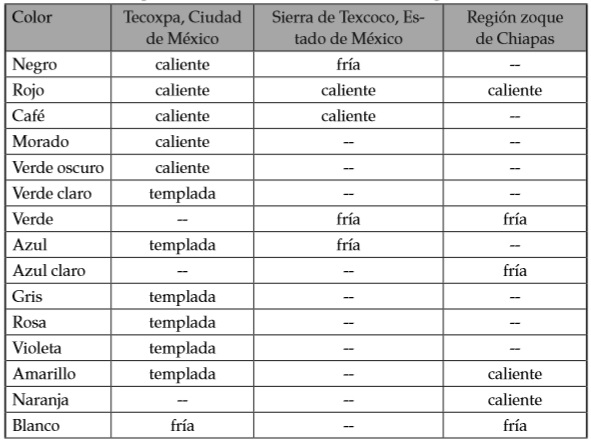 | Color | Tecoxpa, Ciudad de México | Sierra de Texcoco, Estado de México | Región zoque de Chiapas |
|---|---|---|---|
| Negro | caliente | fría | -- |
| Rojo | caliente | caliente | caliente |
| Café | caliente | caliente | -- |
| Morado | caliente | -- | -- |
| Verde oscuro | caliente | -- | -- |
| Verde claro | templada | -- | -- |
| Verde | -- | fría | fría |
| Azul | templada | fría | -- |
| Azul claro | -- | -- | fría |
| Gris | templada | -- | -- |
| Rosa | templada | -- | -- |
| Violeta | templada | -- | -- |
| Amarillo | templada | -- | caliente |
| Naranja | -- | -- | caliente |
| Blanco | fría | -- | fría |